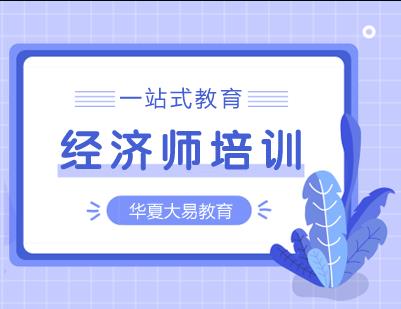 一站式教育

经济师培训

华夏大易教育